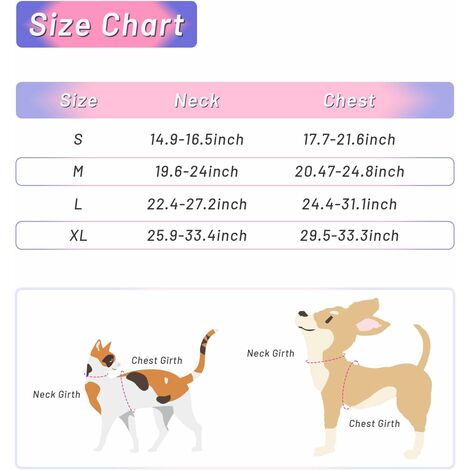 Size Chart

| Size | Neck | Chest |
|---|---|---|
| S | 14.9-16.5inch | 17.7-21.6inch |
| M | 19.6-24inch | 20.47-24.8inch |
| L | 22.4-27.2inch | 24.4-31.1inch |
| XL | 25.9-33.4inch | 29.5-33.3inch |

Chest Girth

Neck Girth

Neck Girth

Chest Girth